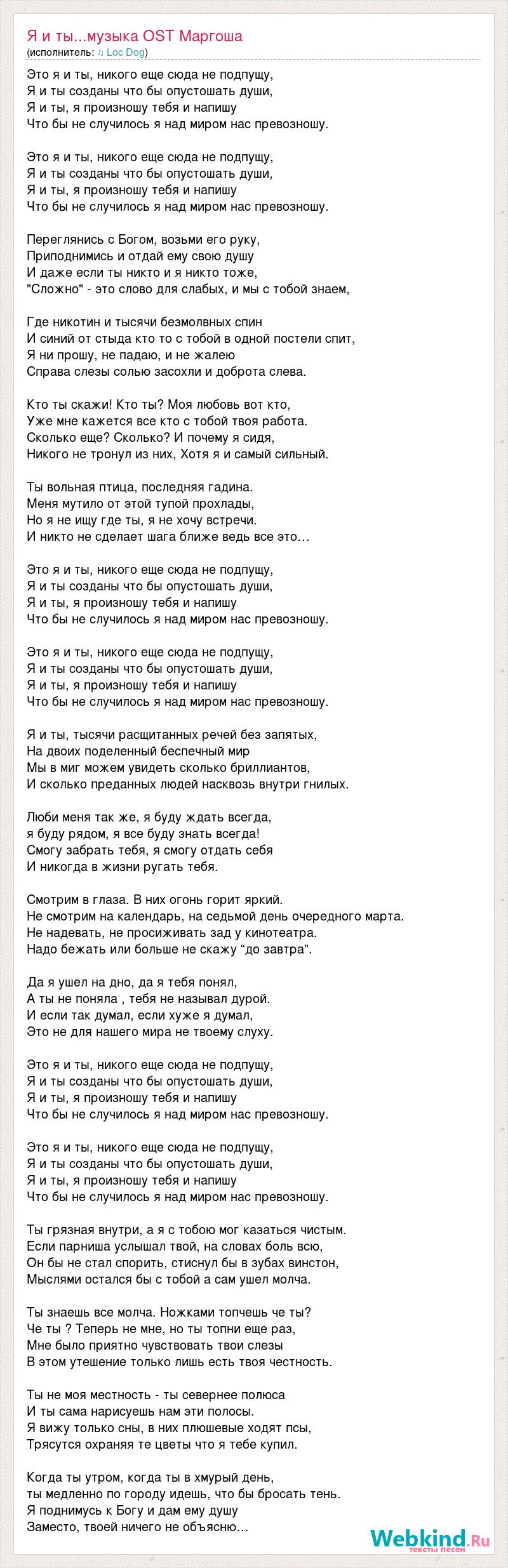 Я и ты...музыка OST Маргоша
(исполнитель: ♫ Loc Dog)

Это я и ты, никого еще сюда не подпущу,
Я и ты созданы что бы опустошать души,
Я и ты, я произношу тебя и напишу
Что бы не случилось я над миром нас превозношу.

Это я и ты, никого еще сюда не подпущу,
Я и ты созданы что бы опустошать души,
Я и ты, я произношу тебя и напишу
Что бы не случилось я над миром нас превозношу.

Переглянись с Богом, возьми его руку,
Приподнимись и отдай ему свою душу
И даже если ты никто и я никто тоже,
"Сложно" - это слово для слабых, и мы с тобой знаем,

Где никотин и тысячи безмолвных спин
И синий от стыда кто то с тобой в одной постели спит,
Я ни прошу, не падаю, и не жалею
Справа слезы солью засохли и доброта слева.

Кто ты скажи! Кто ты? Моя любовь вот кто,
Уже мне кажется все кто с тобой твоя работа.
Сколько еще? Сколько? И почему я сидя,
Никого не тронул из них, Хотя я и самый сильный.

Ты вольная птица, последняя гадина.
Меня мутило от этой тупой прохлады,
Но я не ищу где ты, я не хочу встречи.
И никто не сделает шага ближе ведь все это…

Это я и ты, никого еще сюда не подпущу,
Я и ты созданы что бы опустошать души,
Я и ты, я произношу тебя и напишу
Что бы не случилось я над миром нас превозношу.

Это я и ты, никого еще сюда не подпущу,
Я и ты созданы что бы опустошать души,
Я и ты, я произношу тебя и напишу
Что бы не случилось я над миром нас превозношу.

Я и ты, тысячи расщитанных речей без запятых,
На двоих поделенный беспечный мир
Мы в миг можем увидеть сколько бриллиантов,
И сколько преданных людей насквозь внутри гнилых.

Люби меня так же, я буду ждать всегда,
я буду рядом, я все буду знать всегда!
Смогу забрать тебя, я смогу отдать себя
И никогда в жизни ругать тебя.

Смотрим в глаза. В них огонь горит яркий.
Не смотрим на календарь, на седьмой день очередного марта.
Не надевать, не просиживать зад у кинотеатра.
Надо бежать или больше не скажу “до завтра”.

Да я ушел на дно, да я тебя понял,
А ты не поняла , тебя не называл дурой.
И если так думал, если хуже я думал,
Это не для нашего мира не твоему слуху.

Это я и ты, никого еще сюда не подпущу,
Я и ты созданы что бы опустошать души,
Я и ты, я произношу тебя и напишу
Что бы не случилось я над миром нас превозношу.

Это я и ты, никого еще сюда не подпущу,
Я и ты созданы что бы опустошать души,
Я и ты, я произношу тебя и напишу
Что бы не случилось я над миром нас превозношу.

Ты грязная внутри, а я с тобою мог казаться чистым.
Если парниша услышал твой, на словах боль всю,
Он бы не стал спорить, стиснул бы в зубах винстон,
Мыслями остался бы с тобой а сам ушел молча.

Ты знаешь все молча. Ножками топчешь че ты?
Че ты ? Теперь не мне, но ты топни еще раз,
Мне было приятно чувствовать твои слезы
В этом утешение только лишь есть твоя честность.

Ты не моя местность - ты севернее полюса
И ты сама нарисуешь нам эти полосы.
Я вижу только сны, в них плюшевые ходят псы,
Трясутся охраняя те цветы что я тебе купил.

Когда ты утром, когда ты в хмурый день,
ты медленно по городу идешь, что бы бросать тень.
Я поднимусь к Богу и дам ему душу
Заместо, твоей ничего не объясню…

Webkind.Ru
тексты песен